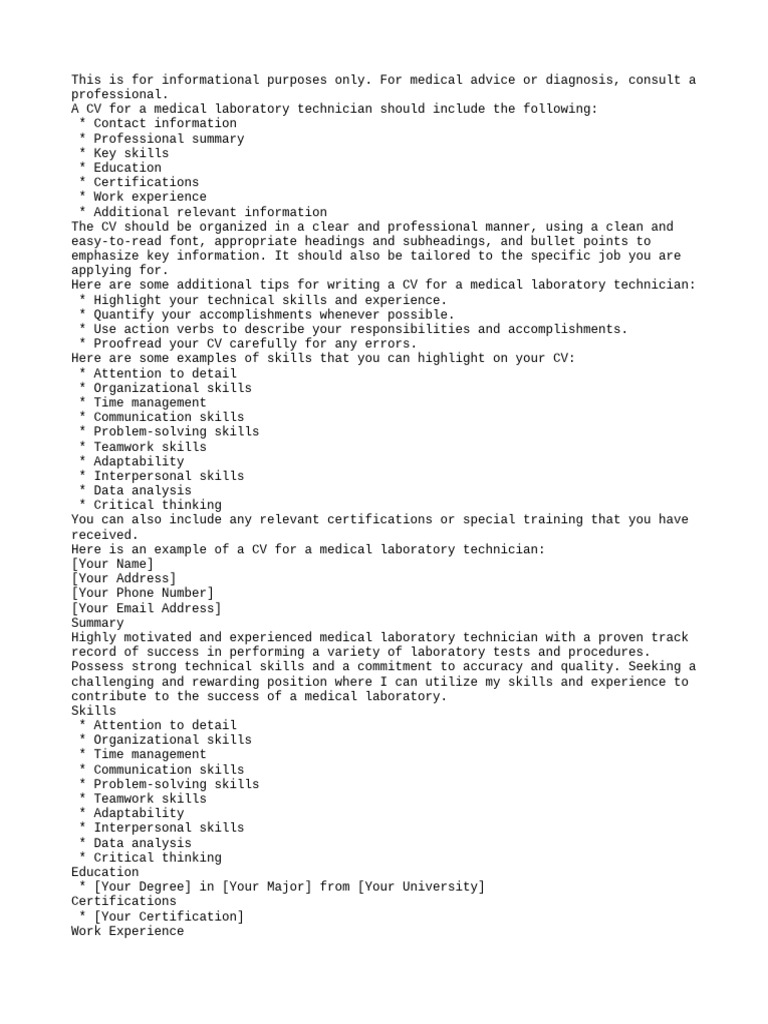 This is for informational purposes only. For medical advice or diagnosis, consult a professional.
A CV for a medical laboratory technician should include the following:
* Contact information
* Professional summary
* Key skills
* Education
* Certifications
* Work experience
* Additional relevant information
The CV should be organized in a clear and professional manner, using a clean and easy-to-read font, appropriate headings and subheadings, and bullet points to emphasize key information. It should also be tailored to the specific job you are applying for.
Here are some additional tips for writing a CV for a medical laboratory technician:
* Highlight your technical skills and experience.
* Quantify your accomplishments whenever possible.
* Use action verbs to describe your responsibilities and accomplishments.
* Proofread your CV carefully for any errors.
Here are some examples of skills that you can highlight on your CV:
* Attention to detail
* Organizational skills
* Time management
* Communication skills
* Problem-solving skills
* Teamwork skills
* Adaptability
* Interpersonal skills
* Data analysis
* Critical thinking
You can also include any relevant certifications or special training that you have received.
Here is an example of a CV for a medical laboratory technician:
[Your Name]
[Your Address]
[Your Phone Number]
[Your Email Address]
Summary
Highly motivated and experienced medical laboratory technician with a proven track record of success in performing a variety of laboratory tests and procedures. Possess strong technical skills and a commitment to accuracy and quality. Seeking a challenging and rewarding position where I can utilize my skills and experience to contribute to the success of a medical laboratory.
Skills
* Attention to detail
* Organizational skills
* Time management
* Communication skills
* Problem-solving skills
* Teamwork skills
* Adaptability
* Interpersonal skills
* Data analysis
* Critical thinking
Education
* [Your Degree] in [Your Major] from [Your University]
Certifications
* [Your Certification]
Work Experience